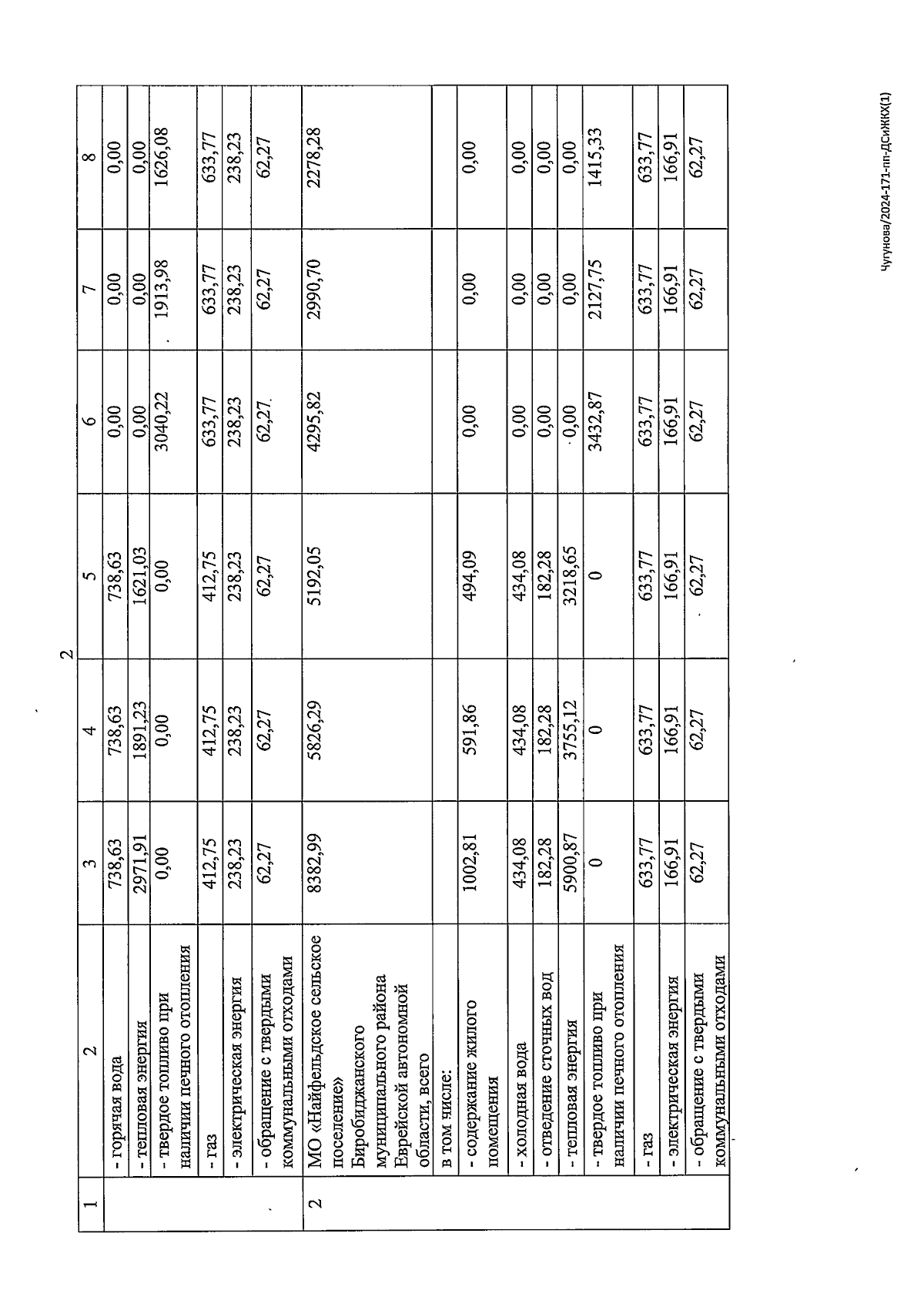 2

| 1 | 2 | 3 | 4 | 5 | 6 | 7 | 8 |
|---|---|---|---|---|---|---|---|
| | - горячая вода | 738,63 | 738,63 | 738,63 | 0,00 | 0,00 | 0,00 |
| | - тепловая энергия | 2971,91 | 1891,23 | 1621,03 | 0,00 | 0,00 | 0,00 |
| | - твердое топливо при наличии печного отопления | 0,00 | 0,00 | 0,00 | 3040,22 | 1913,98 | 1626,08 |
| | - газ | 412,75 | 412,75 | 412,75 | 633,77 | 633,77 | 633,77 |
| | - электрическая энергия | 238,23 | 238,23 | 238,23 | 238,23 | 238,23 | 238,23 |
| | - обращение с твердыми коммунальными отходами | 62,27 | 62,27 | 62,27 | 62,27 | 62,27 | 62,27 |
| 2 | МО «Найфельдское сельское поселение» Биробиджанского муниципального района Еврейской автономной области, всего | 8382,99 | 5826,29 | 5192,05 | 4295,82 | 2990,70 | 2278,28 |
| | в том числе: | | | | | | |
| | - содержание жилого помещения | 1002,81 | 591,86 | 494,09 | 0,00 | 0,00 | 0,00 |
| | - холодная вода | 434,08 | 434,08 | 434,08 | 0,00 | 0,00 | 0,00 |
| | - отведение сточных вод | 182,28 | 182,28 | 182,28 | 0,00 | 0,00 | 0,00 |
| | - тепловая энергия | 5900,87 | 3755,12 | 3218,65 | 0,00 | 0,00 | 0,00 |
| | - твердое топливо при наличии печного отопления | 0 | 0 | 0 | 3432,87 | 2127,75 | 1415,33 |
| | - газ | 633,77 | 633,77 | 633,77 | 633,77 | 633,77 | 633,77 |
| | - электрическая энергия | 166,91 | 166,91 | 166,91 | 166,91 | 166,91 | 166,91 |
| | - обращение с твердыми коммунальными отходами | 62,27 | 62,27 | 62,27 | 62,27 | 62,27 | 62,27 |

Чугунова/2024-171-пп-ДСиЖКХ(1)